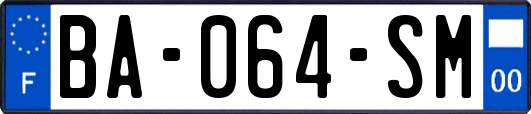 F
BA-064-SM
00